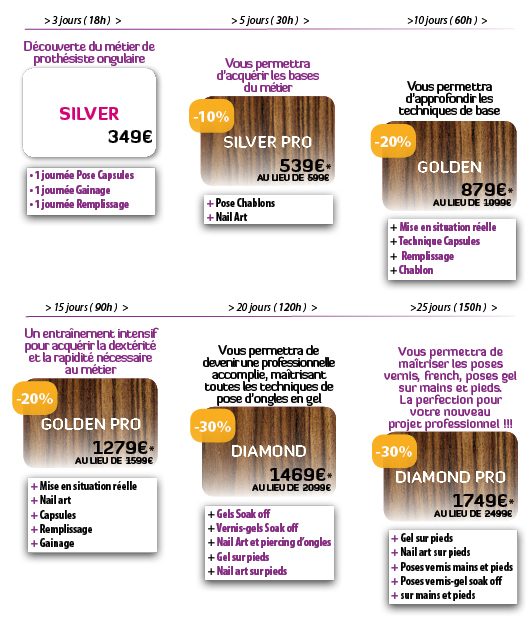 > 3 jours ( 18h ) >

Découverte du métier de prothésiste ongulaire

SILVER
349€

• 1 journée Pose Capsules
• 1 journée Gainage
• 1 journée Remplissage

> 5 jours ( 30h ) >

Vous permettra d'acquérir les bases du métier

-10%
SILVER PRO
539€*
AU LIEU DE 599€

+ Pose Chablons
+ Nail Art

>10 jours ( 60h ) >

Vous permettra d'approfondir les techniques de base

-20%
GOLDEN
879€*
AU LIEU DE 1099€

+ Mise en situation réelle
+ Technique Capsules
+ Remplissage
+ Chablon

> 15 jours ( 90h ) >

Un entraînement intensif pour acquérir la dextérité et la rapidité nécessaire au métier

-20%
GOLDEN PRO
1279€*
AU LIEU DE 1599€

+ Mise en situation réelle
+ Nail art
+ Capsules
+ Remplissage
+ Gainage

> 20 jours ( 120h ) >

Vous permettra de devenir une professionnelle accomplie, maîtrisant toutes les techniques de pose d'ongles en gel

-30%
DIAMOND
1469€*
AU LIEU DE 2099€

+ Gels Soak off
+ Vernis-gels Soak off
+ Nail Art et piercing d'ongles
+ Gel sur pieds
+ Nail art sur pieds

>25 jours ( 150h ) >

Vous permettra de maîtriser les poses vernis, french, poses gel sur mains et pieds. La perfection pour votre nouveau projet professionnel !!!

-30%
DIAMOND PRO
1749€*
AU LIEU DE 2499€

+ Gel sur pieds
+ Nail art sur pieds
+ Poses vernis mains et pieds
+ Poses vernis-gel soak off
+ sur mains et pieds